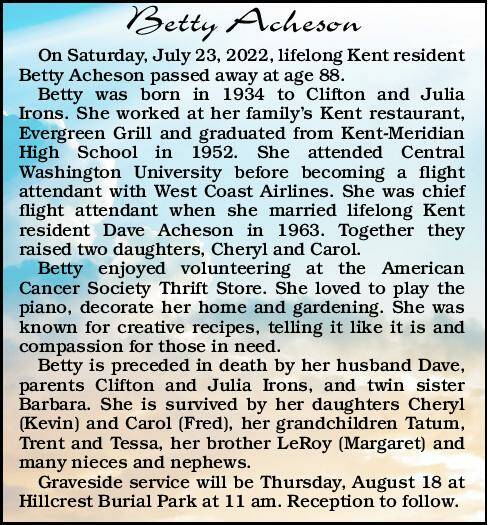 Betty Acheson

On Saturday, July 23, 2022, lifelong Kent resident Betty Acheson passed away at age 88.

Betty was born in 1934 to Clifton and Julia Irons. She worked at her family's Kent restaurant, Evergreen Grill and graduated from Kent-Meridian High School in 1952. She attended Central Washington University before becoming a flight attendant with West Coast Airlines. She was chief flight attendant when she married lifelong Kent resident Dave Acheson in 1963. Together they raised two daughters, Cheryl and Carol.

Betty enjoyed volunteering at the American Cancer Society Thrift Store. She loved to play the piano, decorate her home and gardening. She was known for creative recipes, telling it like it is and compassion for those in need.

Betty is preceded in death by her husband Dave, parents Clifton and Julia Irons, and twin sister Barbara. She is survived by her daughters Cheryl (Kevin) and Carol (Fred), her grandchildren Tatum, Trent and Tessa, her brother LeRoy (Margaret) and many nieces and nephews.

Graveside service will be Thursday, August 18 at Hillcrest Burial Park at 11 am. Reception to follow.